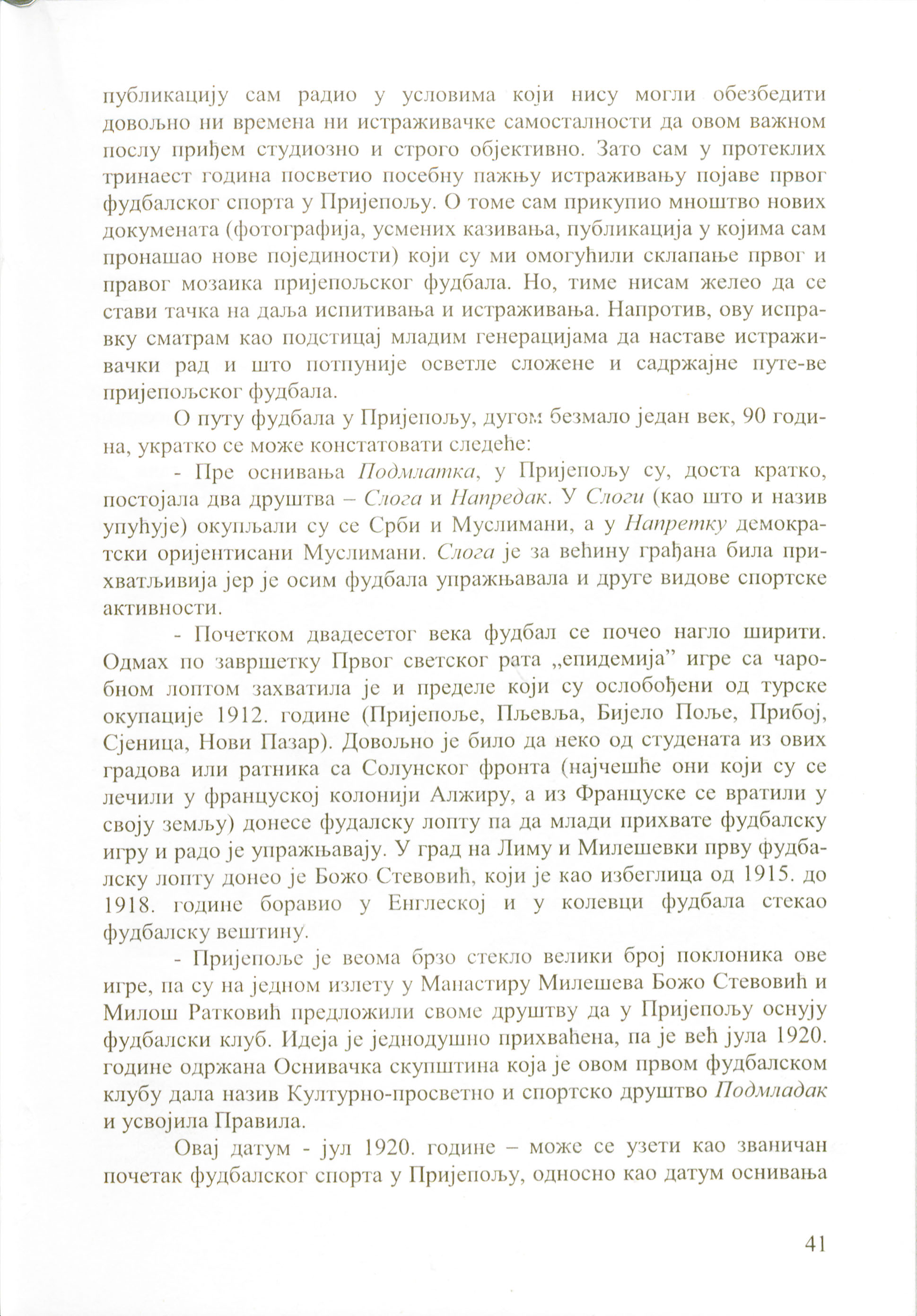 публикацију сам радио у условима који нису могли обезбедити довољно ни времена ни истраживачке самосталности да овом важном послу приђем студиозно и строго објективно. Зато сам у протеклих тринаест година посветио посебну пажњу истраживању појаве првог фудбалског спорта у Пријепољу. О томе сам прикупио мноштво нових докумената (фотографија, усмених казивања, публикација у којима сам пронашао нове појединости) који су ми омогућили склапање првог и правог мозаика пријепољског фудбала. Но, тиме нисам желео да се стави тачка на даља испитивања и истраживања. Напротив, ову исправку сматрам као подстицај младим генерацијама да наставе истраживачки рад и што потпуније осветле сложене и садржајне путе-ве пријепољског фудбала.

О путу фудбала у Пријепољу, дугом безмало један век, 90 година, укратко се може констатовати следеће:

- Пре оснивања Подмлатка, у Пријепољу су, доста кратко, постојала два друштва – Слога и Напредак. У Слоги (као што и назив упућује) окупљали су се Срби и Муслимани, а у Напретку демократски оријентисани Муслимани. Слога је за већину грађана била прихватљивија јер је осим фудбала упражњавала и друге видове спортске активности.

- Почетком двадесетог века фудбал се почео нагло ширити. Одмах по завршетку Првог светског рата „епидемија” игре са чаробном лоптом захватила је и пределе који су ослобођени од турске окупације 1912. године (Пријепоље, Пљевља, Бијело Поље, Прибој, Сјеница, Нови Пазар). Довољно је било да неко од студената из ових градова или ратника са Солунског фронта (најчешће они који су се лечили у француској колонији Алжиру, а из Француске се вратили у своју земљу) донесе фудалску лопту па да млади прихвате фудбалску игру и радо је упражњавају. У град на Лиму и Милешевки прву фудбалску лопту донео је Божо Стевовић, који је као избеглица од 1915. до 1918. године боравио у Енглеској и у колевци фудбала стекао фудбалску вештину.

- Пријепоље је веома брзо стекло велики број поклоника ове игре, па су на једном излету у Манастиру Милешева Божо Стевовић и Милош Ратковић предложили своме друштву да у Пријепољу оснују фудбалски клуб. Идеја је једнодушно прихваћена, па је већ јула 1920. године одржана Оснивачка скупштина која је овом првом фудбалском клубу дала назив Културно-просветно и спортско друштво Подмладак и усвојила Правила.

Овај датум - јул 1920. године – може се узети као званичан почетак фудбалског спорта у Пријепољу, односно као датум оснивања

41